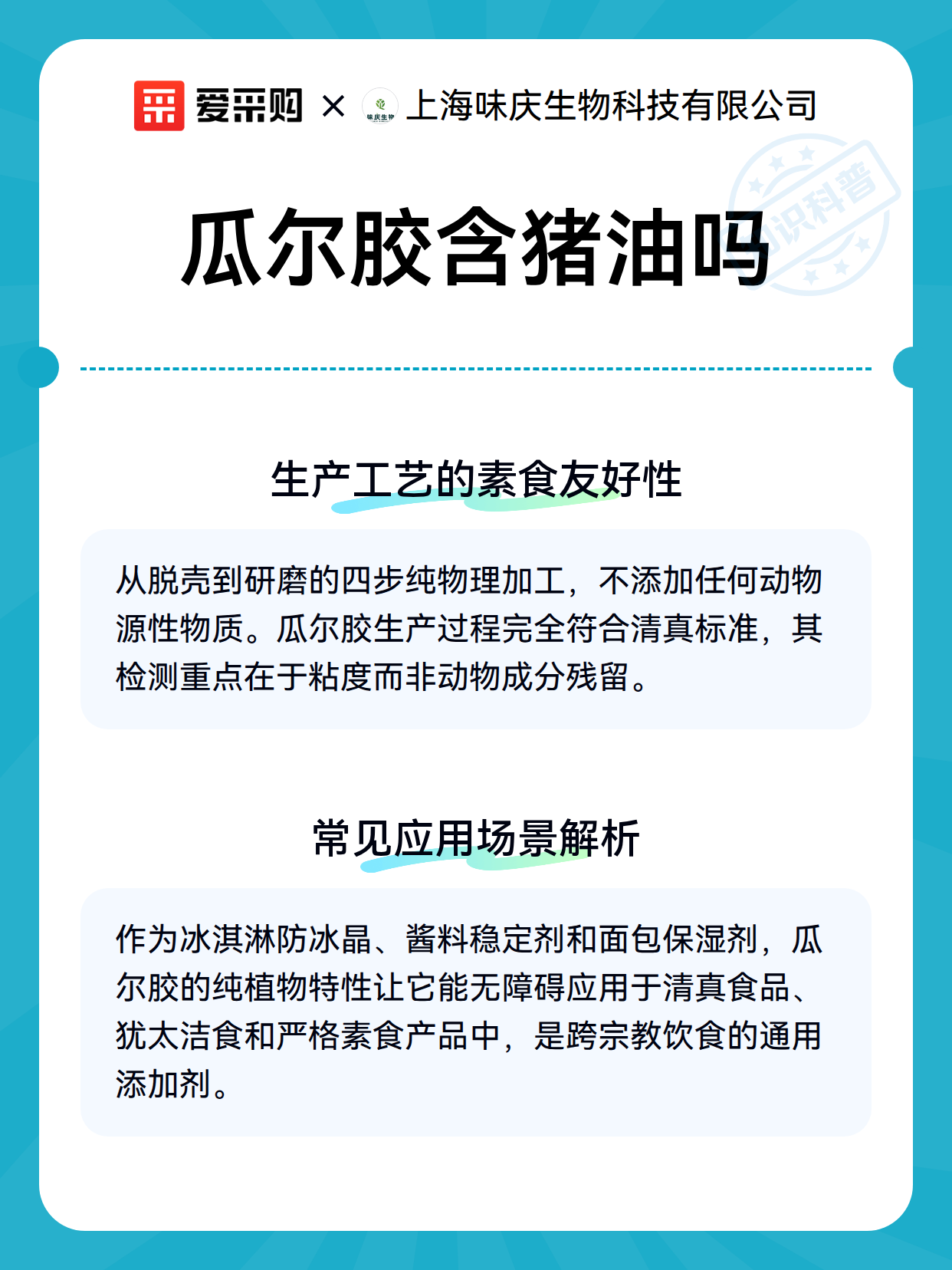 爱采购 × 味庆生物 上海味庆生物科技有限公司

知识科普

瓜尔胶含猪油吗

生产工艺的素食友好性

从脱壳到研磨的四步纯物理加工，不添加任何动物源性物质。瓜尔胶生产过程完全符合清真标准，其检测重点在于粘度而非动物成分残留。

常见应用场景解析

作为冰淇淋防冰晶、酱料稳定剂和面包保湿剂，瓜尔胶的纯植物特性让它能无障碍应用于清真食品、犹太洁食和严格素食产品中，是跨宗教饮食的通用添加剂。